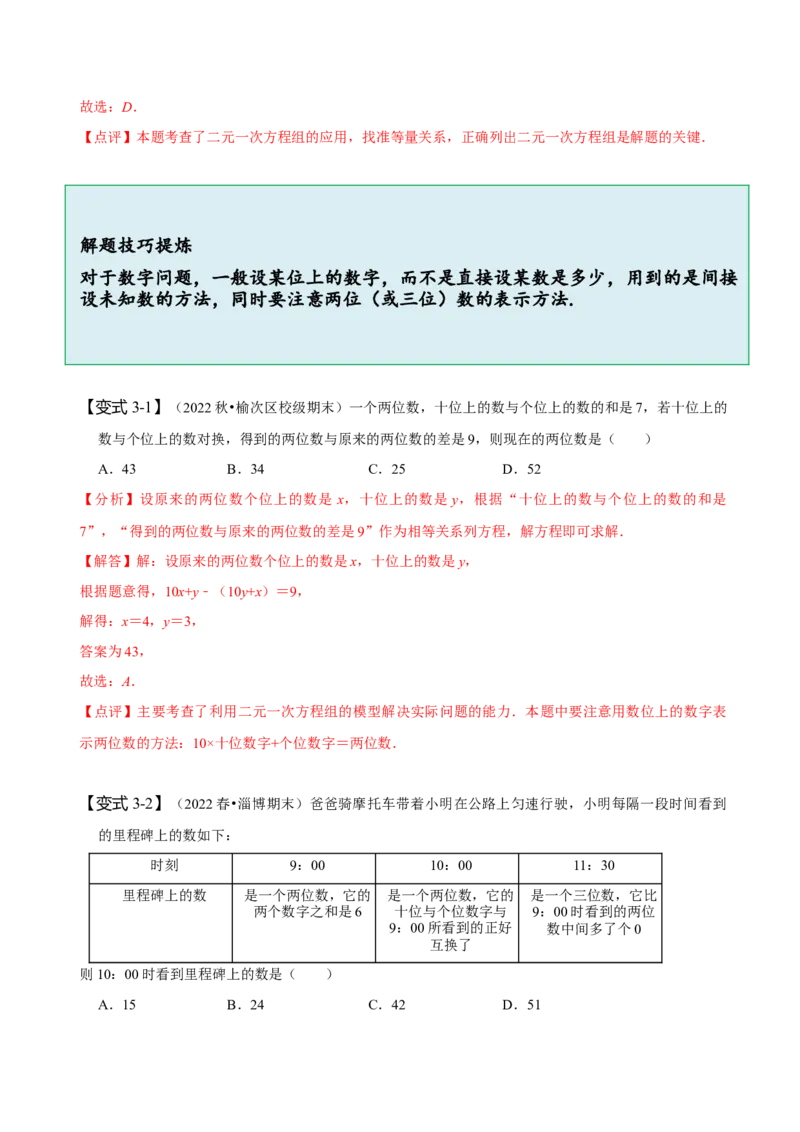 故选：$D$．

【点评】本题考查了二元一次方程组的应用，找准等量关系，正确列出二元一次方程组是解题的关键．

解题技巧提炼

对于数字问题，一般设某位上的数字，而不是直接设某数是多少，用到的是间接设未知数的方法，同时要注意两位（或三位）数的表示方法．

【变式 3-1】（2022 秋•榆次区校级期末）一个两位数，十位上的数与个位上的数的和是 7，若十位上的数与个位上的数对换，得到的两位数与原来的两位数的差是 9，则现在的两位数是（　　）

A．43　　B．34　　C．25　　D．52

【分析】设原来的两位数个位上的数是 $x$，十位上的数是 $y$，根据“十位上的数与个位上的数的和是 7”，“得到的两位数与原来的两位数的差是 9”作为相等关系列方程，解方程即可求解．

【解答】解：设原来的两位数个位上的数是 $x$，十位上的数是 $y$，

根据题意得，$10x+y-(10y+x)=9$，

解得：$x=4$，$y=3$，

答案为 43，

故选：$A$．

【点评】主要考查了利用二元一次方程组的模型解决实际问题的能力．本题中要注意用数位上的数字表示两位数的方法：$10\times$十位数字+个位数字＝两位数．

【变式 3-2】（2022 春•淄博期末）爸爸骑摩托车带着小明在公路上匀速行驶，小明每隔一段时间看到的里程碑上的数如下：

| 时刻 | 9：00 | 10：00 | 11：30 |
|---|---|---|---|
| 里程碑上的数 | 是一个两位数，它的两个数字之和是 6 | 是一个两位数，它的十位与个位数字与 9：00 所看到的正好互换了 | 是一个三位数，它比 9：00 时看到的两位数中间多了个 0 |

则 10：00 时看到里程碑上的数是（　　）

A．15　　B．24　　C．42　　D．51